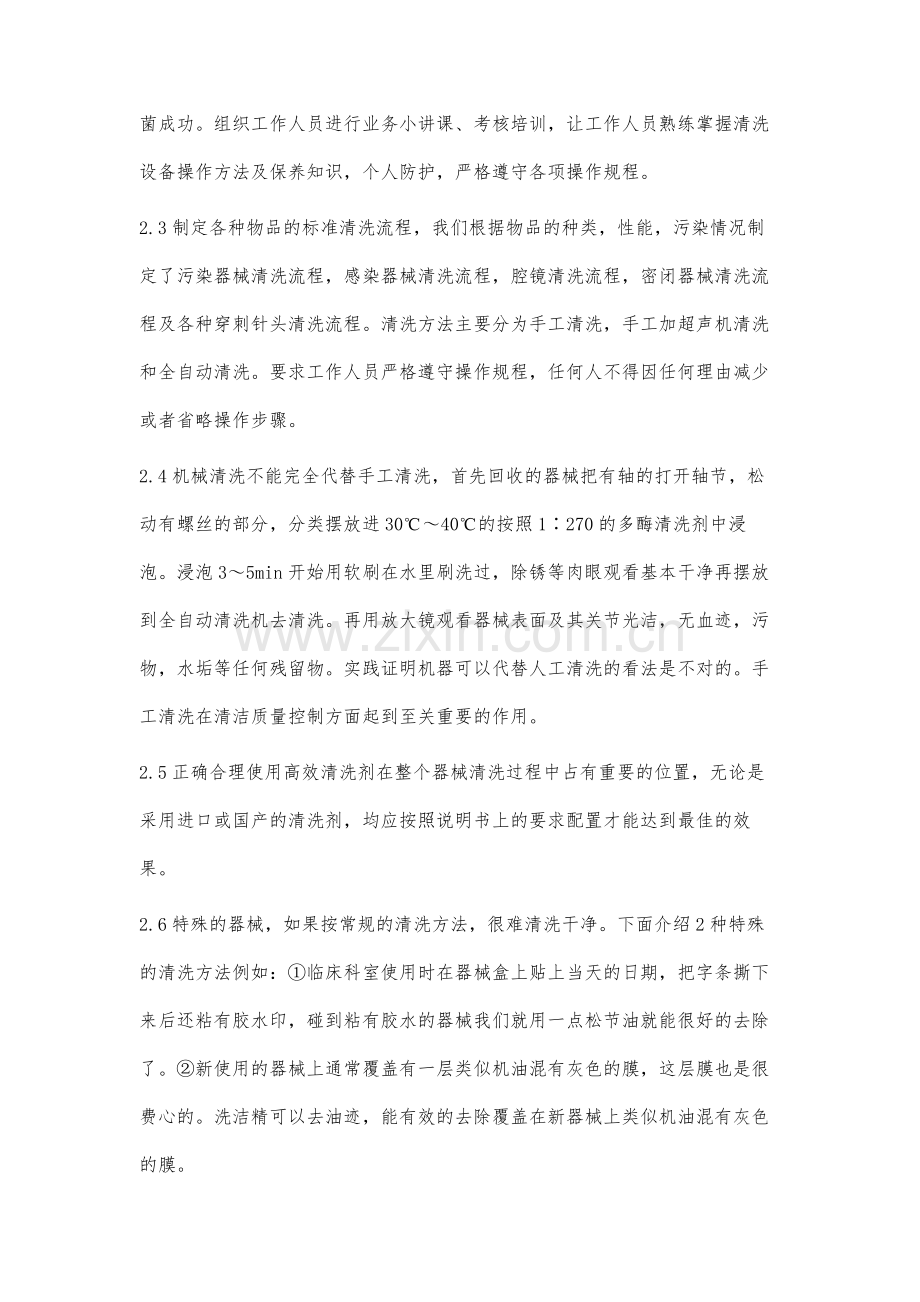 菌成功。组织工作人员进行业务小讲课、考核培训，让工作人员熟练掌握清洗设备操作方法及保养知识，个人防护，严格遵守各项操作规程。

2.3制定各种物品的标准清洗流程，我们根据物品的种类，性能，污染情况制定了污染器械清洗流程，感染器械清洗流程，腔镜清洗流程，密闭器械清洗流程及各种穿刺针头清洗流程。清洗方法主要分为手工清洗，手工加超声机清洗和全自动清洗。要求工作人员严格遵守操作规程，任何人不得因任何理由减少或者省略操作步骤。

2.4机械清洗不能完全代替手工清洗，首先回收的器械把有轴的打开轴节，松动有螺丝的部分，分类摆放进30℃～40℃的按照1∶270的多酶清洗剂中浸泡。浸泡3～5min开始用软刷在水里刷洗过，除锈等肉眼观看基本干净再摆放到全自动清洗机去清洗。再用放大镜观看器械表面及其关节光洁，无血迹，污物，水垢等任何残留物。实践证明机器可以代替人工清洗的看法是不对的。手工清洗在清洁质量控制方面起到至关重要的作用。

2.5正确合理使用高效清洗剂在整个器械清洗过程中占有重要的位置，无论是采用进口或国产的清洗剂，均应按照说明书上的要求配置才能达到最佳的效果。

2.6特殊的器械，如果按常规的清洗方法，很难清洗干净。下面介绍2种特殊的清洗方法例如：①临床科室使用时在器械盒上贴上当天的日期，把字条撕下来后还粘有胶水印，碰到粘有胶水的器械我们就用一点松节油就能很好的去除了。②新使用的器械上通常覆盖有一层类似机油混有灰色的膜，这层膜也是很费心的。洗洁精可以去油迹，能有效的去除覆盖在新器械上类似机油混有灰色的膜。

www.zixin.com.cn